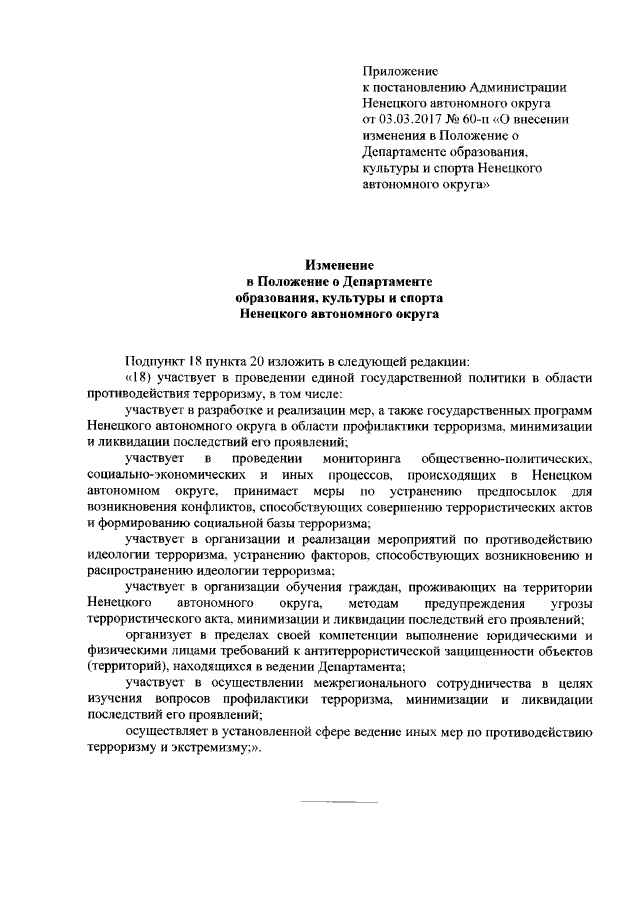 Приложение
к постановлению Администрации Ненецкого автономного округа от 03.03.2017 № 60-п «О внесении изменения в Положение о Департаменте образования, культуры и спорта Ненецкого автономного округа»

Изменение
в Положение о Департаменте образования, культуры и спорта Ненецкого автономного округа

Подпункт 18 пункта 20 изложить в следующей редакции:

«18) участвует в проведении единой государственной политики в области противодействия терроризму, в том числе:

участвует в разработке и реализации мер, а также государственных программ Ненецкого автономного округа в области профилактики терроризма, минимизации и ликвидации последствий его проявлений;

участвует в проведении мониторинга общественно-политических, социально-экономических и иных процессов, происходящих в Ненецком автономном округе, принимает меры по устранению предпосылок для возникновения конфликтов, способствующих совершению террористических актов и формированию социальной базы терроризма;

участвует в организации и реализации мероприятий по противодействию идеологии терроризма, устранению факторов, способствующих возникновению и распространению идеологии терроризма;

участвует в организации обучения граждан, проживающих на территории Ненецкого автономного округа, методам предупреждения угрозы террористического акта, минимизации и ликвидации последствий его проявлений;

организует в пределах своей компетенции выполнение юридическими и физическими лицами требований к антитеррористической защищенности объектов (территорий), находящихся в ведении Департамента;

участвует в осуществлении межрегионального сотрудничества в целях изучения вопросов профилактики терроризма, минимизации и ликвидации последствий его проявлений;

осуществляет в установленной сфере ведение иных мер по противодействию терроризму и экстремизму;».